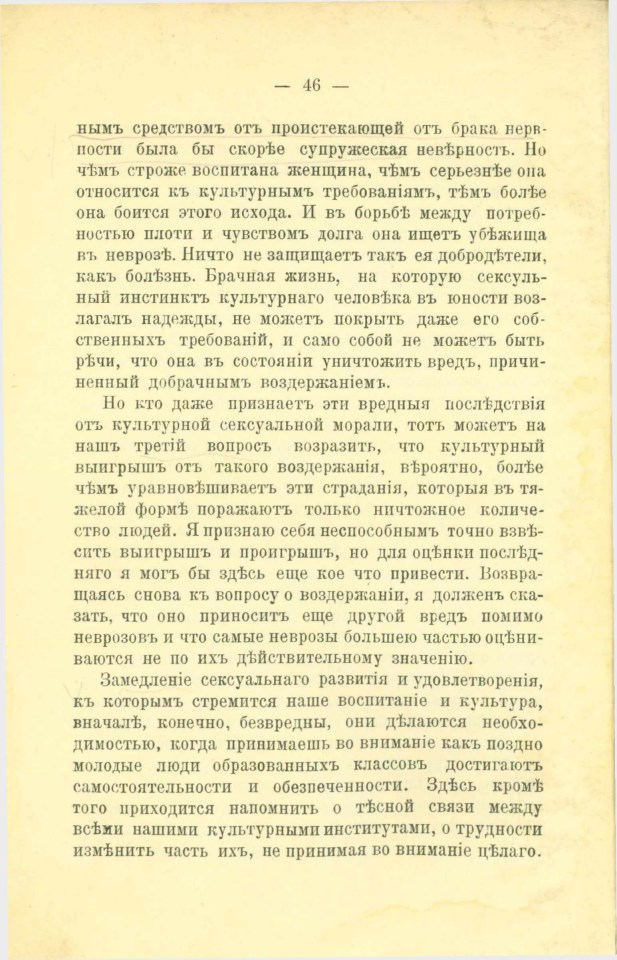 — 46 —

нымъ средствомъ отъ проистекающей отъ брака нервности была бы скорѣе супружеская невѣрность. Но чѣмъ строже воспитана женщина, чѣмъ серьезнѣе она относится къ культурнымъ требованіямъ, тѣмъ болѣе она боится этого исхода. И въ борьбѣ между потребностью плоти и чувствомъ долга она ищетъ убѣжища въ неврозѣ. Ничто не защищаетъ такъ ея добродѣтели, какъ болѣзнь. Брачная жизнь, на которую сексульный инстинктъ культурнаго человѣка въ юности возлагалъ надежды, не можетъ покрыть даже его собственныхъ требованій, и само собой не можетъ быть рѣчи, что она въ состояніи уничтожить вредъ, причиненный добрачнымъ воздержаніемъ.

Но кто даже признаетъ эти вредныя послѣдствія отъ культурной сексуальной морали, тотъ можетъ на нашъ третій вопросъ возразить, что культурный выигрышъ отъ такого воздержанія, вѣроятно, болѣе чѣмъ уравновѣшиваетъ эти страданія, которыя въ тяжелой формѣ поражаютъ только ничтожное количество людей. Я признаю себя неспособнымъ точно взвѣсить выигрышъ и проигрышъ, но для оцѣнки послѣдняго я могъ бы здѣсь еще кое что привести. Возвращаясь снова къ вопросу о воздержаніи, я долженъ сказать, что оно приноситъ еще другой вредъ помимо неврозовъ и что самые неврозы большею частью оцѣниваются не по ихъ дѣйствительному значенію.

Замедленіе сексуальнаго развитія и удовлетворенія, къ которымъ стремится наше воспитаніе и культура, вначалѣ, конечно, безвредны, они дѣлаются необходимостью, когда принимаешь во вниманіе какъ поздно молодые люди образованныхъ классовъ достигаютъ самостоятельности и обезпеченности. Здѣсь кромѣ того приходится напомнить о тѣсной связи между всѣми нашими культурными институтами, о трудности измѣнить часть ихъ, не принимая во вниманіе цѣлаго.